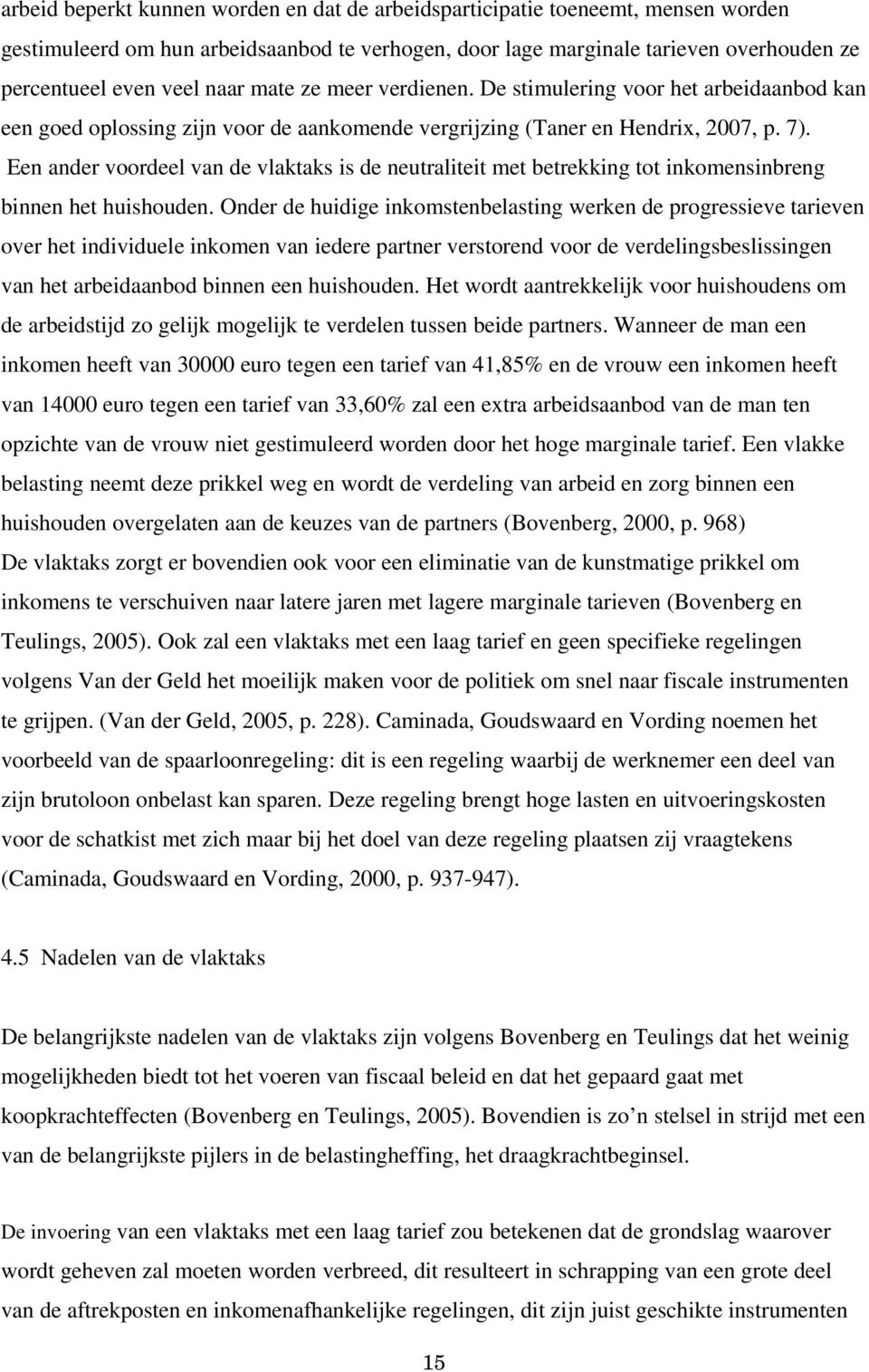 arbeid beperkt kunnen worden en dat de arbeidsparticipatie toeneemt, mensen worden gestimuleerd om hun arbeidsaanbod te verhogen, door lage marginale tarieven overhouden ze percentueel even veel naar mate ze meer verdienen. De stimulering voor het arbeidaanbod kan een goed oplossing zijn voor de aankomende vergrijzing (Taner en Hendrix, 2007, p. 7).
Een ander voordeel van de vlaktaks is de neutraliteit met betrekking tot inkomensinbreng binnen het huishouden. Onder de huidige inkomstenbelasting werken de progressieve tarieven over het individuele inkomen van iedere partner verstorend voor de verdelingsbeslissingen van het arbeidaanbod binnen een huishouden. Het wordt aantrekkelijk voor huishoudens om de arbeidstijd zo gelijk mogelijk te verdelen tussen beide partners. Wanneer de man een inkomen heeft van 30000 euro tegen een tarief van 41,85% en de vrouw een inkomen heeft van 14000 euro tegen een tarief van 33,60% zal een extra arbeidsaanbod van de man ten opzichte van de vrouw niet gestimuleerd worden door het hoge marginale tarief. Een vlakke belasting neemt deze prikkel weg en wordt de verdeling van arbeid en zorg binnen een huishouden overgelaten aan de keuzes van de partners (Bovenberg, 2000, p. 968)
De vlaktaks zorgt er bovendien ook voor een eliminatie van de kunstmatige prikkel om inkomens te verschuiven naar latere jaren met lagere marginale tarieven (Bovenberg en Teulings, 2005). Ook zal een vlaktaks met een laag tarief en geen specifieke regelingen volgens Van der Geld het moeilijk maken voor de politiek om snel naar fiscale instrumenten te grijpen. (Van der Geld, 2005, p. 228). Caminada, Goudswaard en Vording noemen het voorbeeld van de spaarloonregeling: dit is een regeling waarbij de werknemer een deel van zijn brutoloon onbelast kan sparen. Deze regeling brengt hoge lasten en uitvoeringskosten voor de schatkist met zich maar bij het doel van deze regeling plaatsen zij vraagtekens (Caminada, Goudswaard en Vording, 2000, p. 937-947).

4.5 Nadelen van de vlaktaks

De belangrijkste nadelen van de vlaktaks zijn volgens Bovenberg en Teulings dat het weinig mogelijkheden biedt tot het voeren van fiscaal beleid en dat het gepaard gaat met koopkrachteffecten (Bovenberg en Teulings, 2005). Bovendien is zo’n stelsel in strijd met een van de belangrijkste pijlers in de belastingheffing, het draagkrachtbeginsel.

De invoering van een vlaktaks met een laag tarief zou betekenen dat de grondslag waarover wordt geheven zal moeten worden verbreed, dit resulteert in schrapping van een grote deel van de aftrekposten en inkomenafhankelijke regelingen, dit zijn juist geschikte instrumenten

15